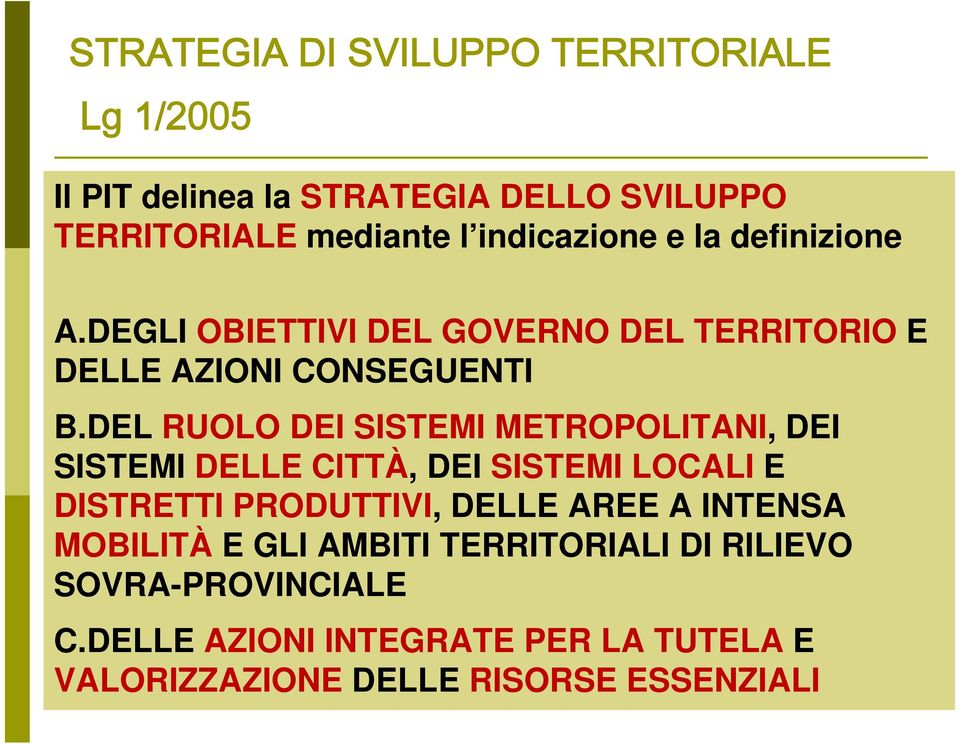 STRATEGIA DI SVILUPPO TERRITORIALE

Lg 1/2005

Il PIT delinea la STRATEGIA DELLO SVILUPPO TERRITORIALE mediante l'indicazione e la definizione

A.DEGLI OBIETTIVI DEL GOVERNO DEL TERRITORIO E DELLE AZIONI CONSEGUENTI

B.DEL RUOLO DEI SISTEMI METROPOLITANI, DEI SISTEMI DELLE CITTÀ, DEI SISTEMI LOCALI E DISTRETTI PRODUTTIVI, DELLE AREE A INTENSA MOBILITÀ E GLI AMBITI TERRITORIALI DI RILIEVO SOVRA-PROVINCIALE

C.DELLE AZIONI INTEGRATE PER LA TUTELA E VALORIZZAZIONE DELLE RISORSE ESSENZIALI